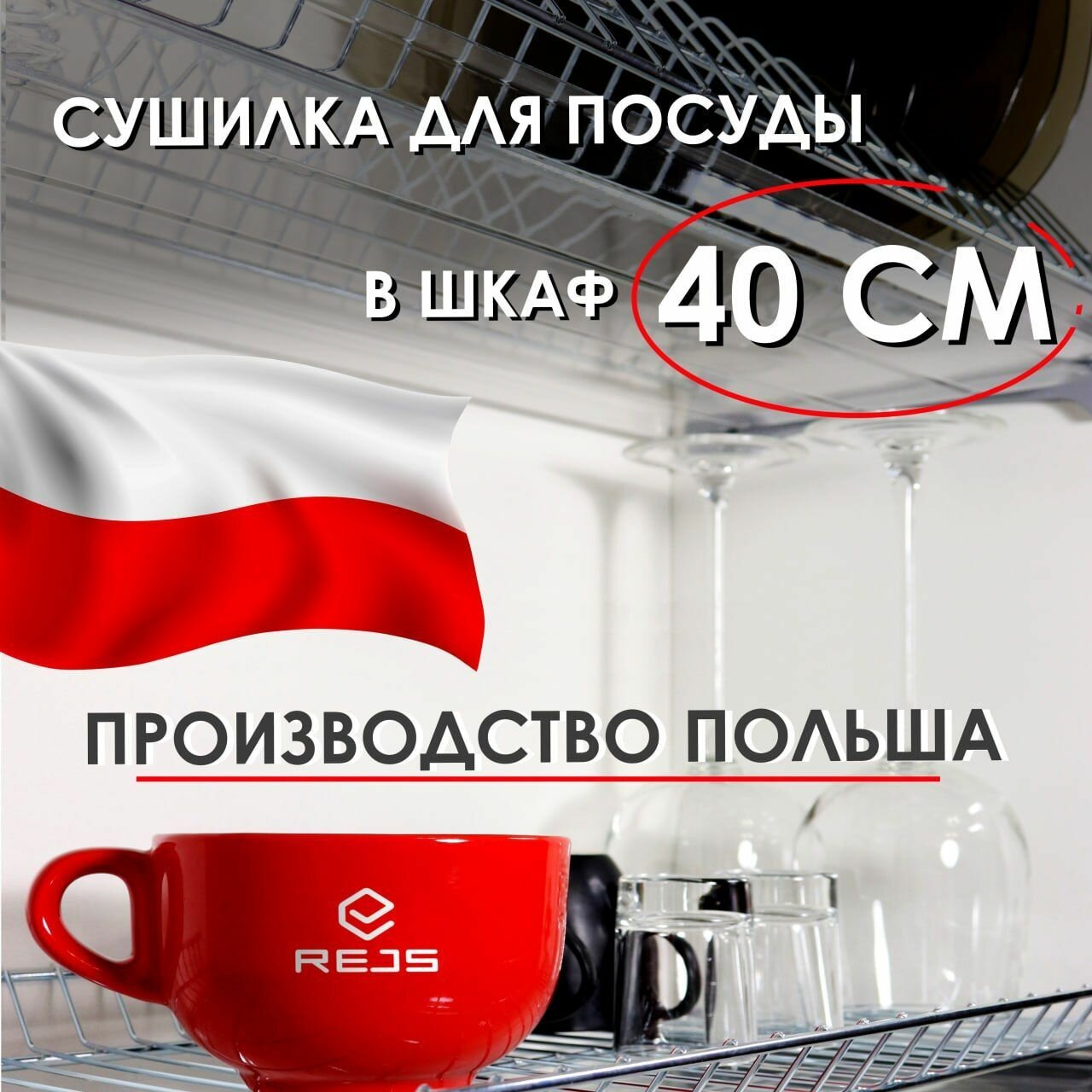 СУШИЛКА ДЛЯ ПОСУДЫ

В ШКАФ 40 СМ

ПРОИЗВОДСТВО ПОЛЬША

REJS